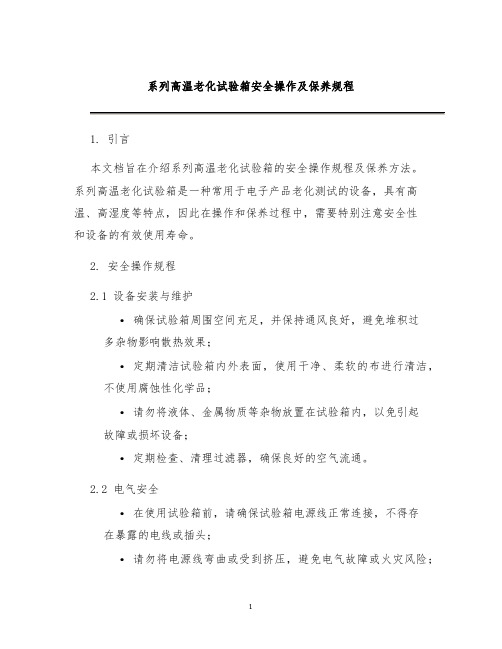 系列高温老化试验箱安全操作及保养规程

1. 引言

本文档旨在介绍系列高温老化试验箱的安全操作规程及保养方法。系列高温老化试验箱是一种常用于电子产品老化测试的设备，具有高温、高湿度等特点，因此在操作和保养过程中，需要特别注意安全性和设备的有效使用寿命。

2. 安全操作规程

2.1 设备安装与维护

• 确保试验箱周围空间充足，并保持通风良好，避免堆积过多杂物影响散热效果；

• 定期清洁试验箱内外表面，使用干净、柔软的布进行清洁，不使用腐蚀性化学品；

• 请勿将液体、金属物质等杂物放置在试验箱内，以免引起故障或损坏设备；

• 定期检查、清理过滤器，确保良好的空气流通。

2.2 电气安全

• 在使用试验箱前，请确保试验箱电源线正常连接，不得存在暴露的电线或插头；

• 请勿将电源线弯曲或受到挤压，避免电气故障或火灾风险；

1